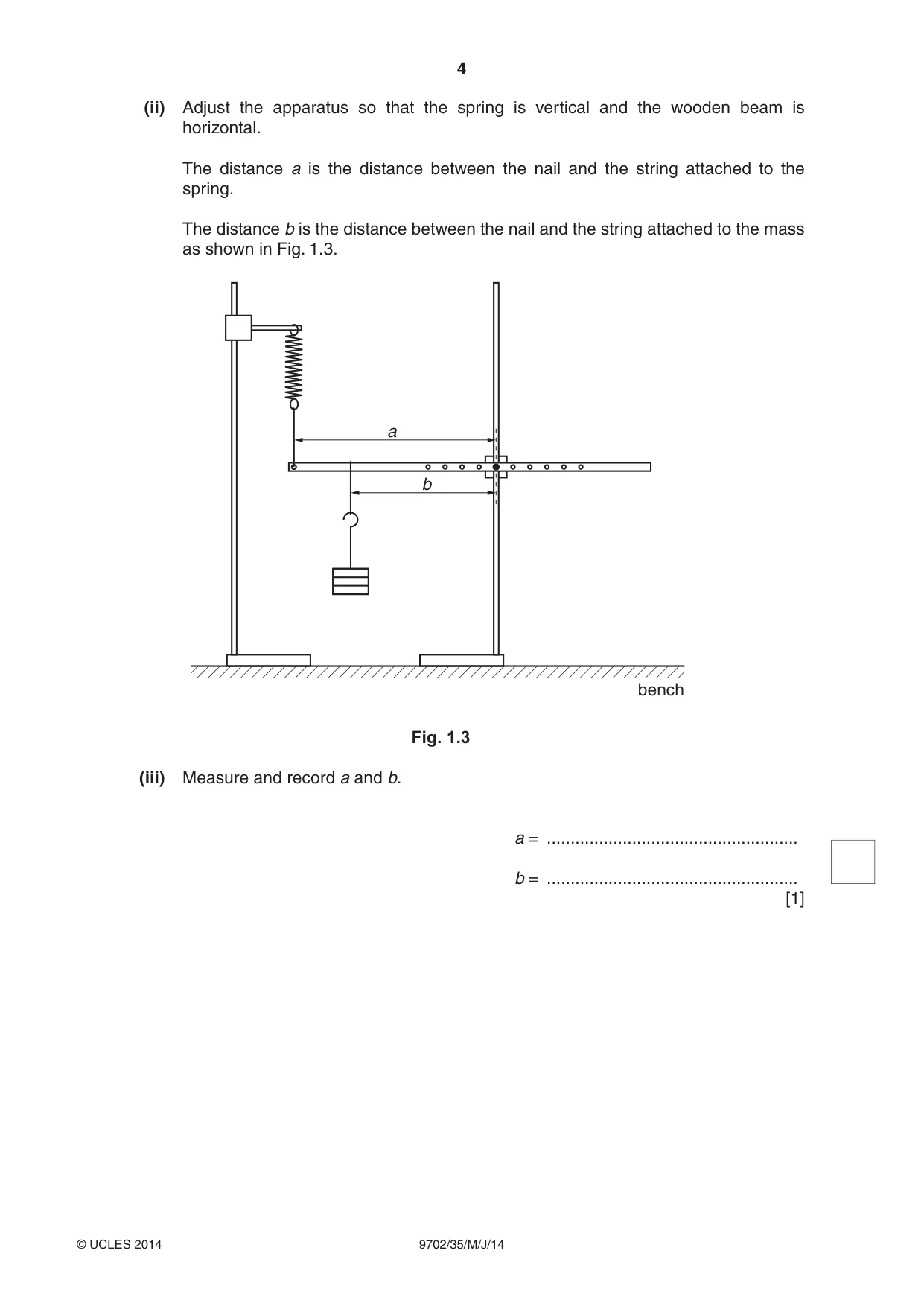 4

(ii) Adjust the apparatus so that the spring is vertical and the wooden beam is horizontal.

The distance a is the distance between the nail and the string attached to the spring.

The distance b is the distance between the nail and the string attached to the mass as shown in Fig. 1.3.

a

b

bench

Fig. 1.3

(iii) Measure and record a and b.

a = ____

b = ____
[1]

© UCLES 2014 9702/35/M/J/14